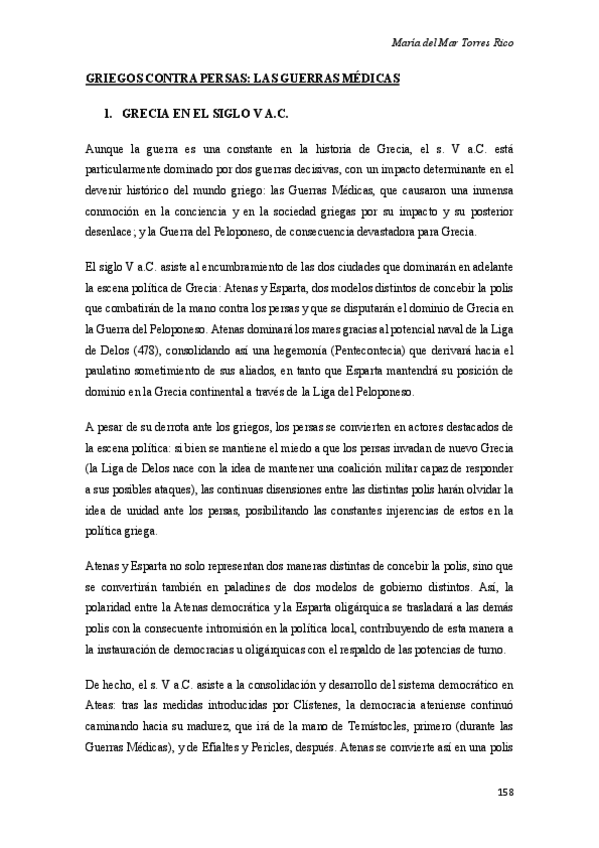 María del Mar Torres Rico

GRIEGOS CONTRA PERSAS: LAS GUERRAS MÉDICAS

1. GRECIA EN EL SIGLO V A.C.

Aunque la guerra es una constante en la historia de Grecia, el s. V a.C. está particularmente dominado por dos guerras decisivas, con un impacto determinante en el devenir histórico del mundo griego: las Guerras Médicas, que causaron una inmensa conmoción en la conciencia y en la sociedad griegas por su impacto y su posterior desenlace; y la Guerra del Peloponeso, de consecuencia devastadora para Grecia.

El siglo V a.C. asiste al encumbramiento de las dos ciudades que dominarán en adelante la escena política de Grecia: Atenas y Esparta, dos modelos distintos de concebir la polis que combatirán de la mano contra los persas y que se disputarán el dominio de Grecia en la Guerra del Peloponeso. Atenas dominará los mares gracias al potencial naval de la Liga de Delos (478), consolidando así una hegemonía (Pentecontecia) que derivará hacia el paulatino sometimiento de sus aliados, en tanto que Esparta mantendrá su posición de dominio en la Grecia continental a través de la Liga del Peloponeso.

A pesar de su derrota ante los griegos, los persas se convierten en actores destacados de la escena política: si bien se mantiene el miedo a que los persas invadan de nuevo Grecia (la Liga de Delos nace con la idea de mantener una coalición militar capaz de responder a sus posibles ataques), las continuas disensiones entre las distintas polis harán olvidar la idea de unidad ante los persas, posibilitando las constantes injerencias de estos en la política griega.

Atenas y Esparta no solo representan dos maneras distintas de concebir la polis, sino que se convertirán también en paladines de dos modelos de gobierno distintos. Así, la polaridad entre la Atenas democrática y la Esparta oligárquica se trasladará a las demás polis con la consecuente intromisión en la política local, contribuyendo de esta manera a la instauración de democracias u oligárquicas con el respaldo de las potencias de turno.

De hecho, el s. V a.C. asiste a la consolidación y desarrollo del sistema democrático en Ateas: tras las medidas introducidas por Clístenes, la democracia ateniense continuó caminando hacia su madurez, que irá de la mano de Temístocles, primero (durante las Guerras Médicas), y de Efialtes y Pericles, después. Atenas se convierte así en una polis

158